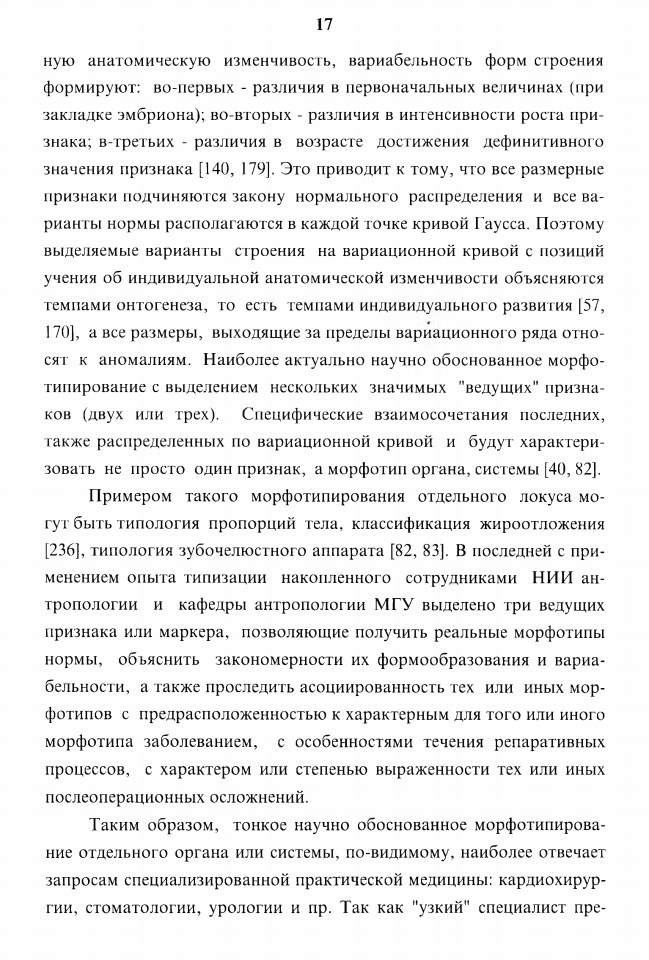 17

ную анатомическую изменчивость, вариабельность форм строения формируют: во-первых - различия в первоначальных величинах (при закладке эмбриона); во-вторых - различия в интенсивности роста признака; в-третьих - различия в возрасте достижения дефинитивного значения признака [140, 179]. Это приводит к тому, что все размерные признаки подчиняются закону нормального распределения и все варианты нормы располагаются в каждой точке кривой Гаусса. Поэтому выделяемые варианты строения на вариационной кривой с позиций учения об индивидуальной анатомической изменчивости объясняются темпами онтогенеза, то есть темпами индивидуального развития [57, 170], а все размеры, выходящие за пределы вариационного ряда относят к аномалиям. Наиболее актуально научно обоснованное морфотипирование с выделением нескольких значимых "ведущих" признаков (двух или трех). Специфические взаимосочетания последних, также распределенных по вариационной кривой и будут характеризовать не просто один признак, а морфотип органа, системы [40, 82].

Примером такого морфотипирования отдельного локуса могут быть типология пропорций тела, классификация жироотложения [236], типология зубочелюстного аппарата [82, 83]. В последней с применением опыта типизации накопленного сотрудниками НИИ антропологии и кафедры антропологии МГУ выделено три ведущих признака или маркера, позволяющие получить реальные морфотипы нормы, объяснить закономерности их формообразования и вариабельности, а также проследить асоциированность тех или иных морфотипов с предрасположенностью к характерным для того или иного морфотипа заболеванием, с особенностями течения репаративных процессов, с характером или степенью выраженности тех или иных послеоперационных осложнений.

Таким образом, тонкое научно обоснованное морфотипирование отдельного органа или системы, по-видимому, наиболее отвечает запросам специализированной практической медицины: кардиохирургии, стоматологии, урологии и пр. Так как "узкий" специалист пре-